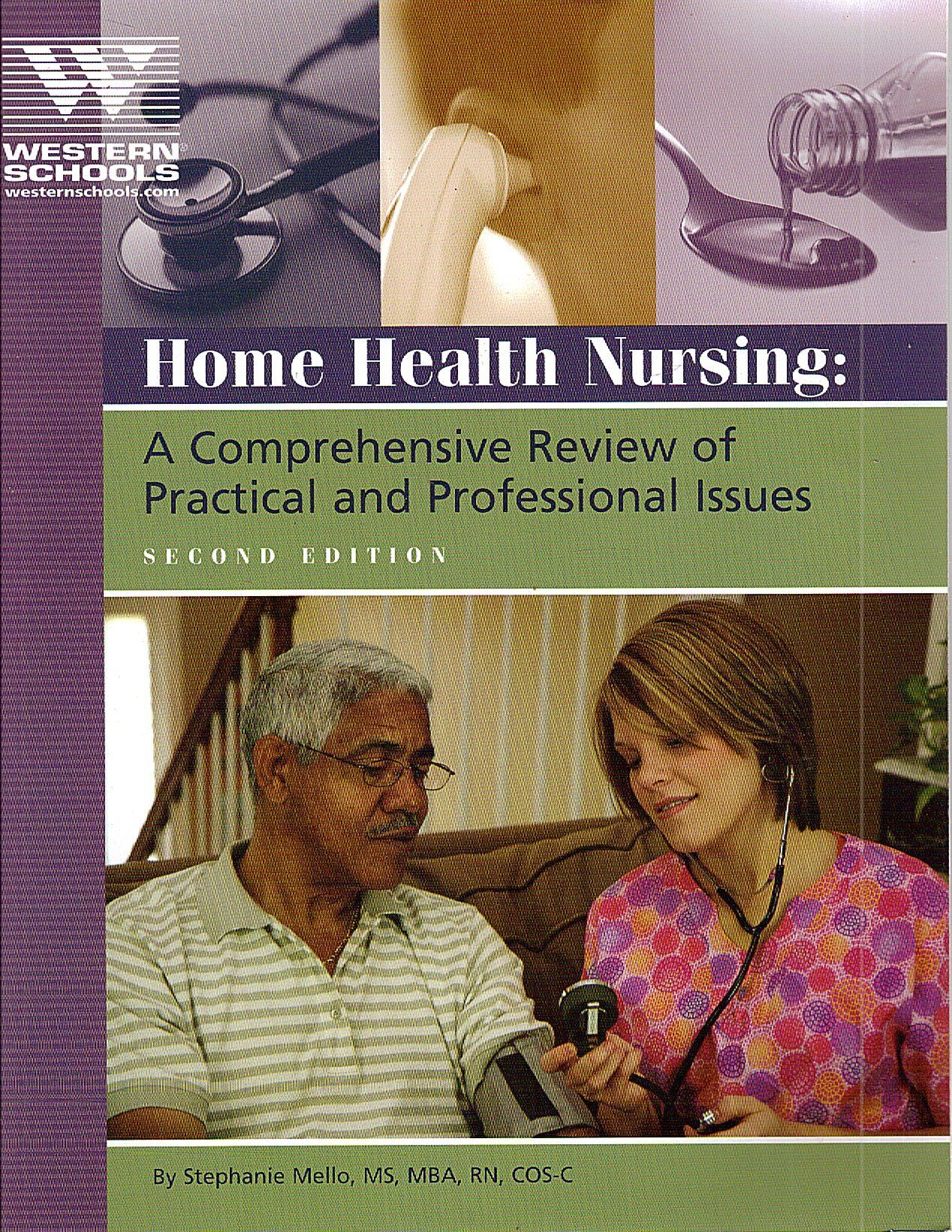 WESTERN®
SCHOOLS
westernschools.com

Home Health Nursing:

A Comprehensive Review of Practical and Professional Issues

SECOND EDITION

By Stephanie Mello, MS, MBA, RN, COS-C